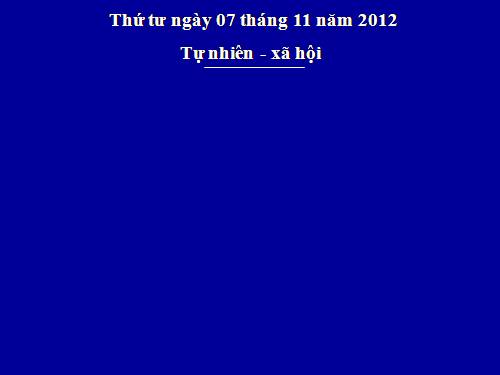 Thứ tư ngày 07 tháng 11 năm 2012

Tự nhiên - xã hội